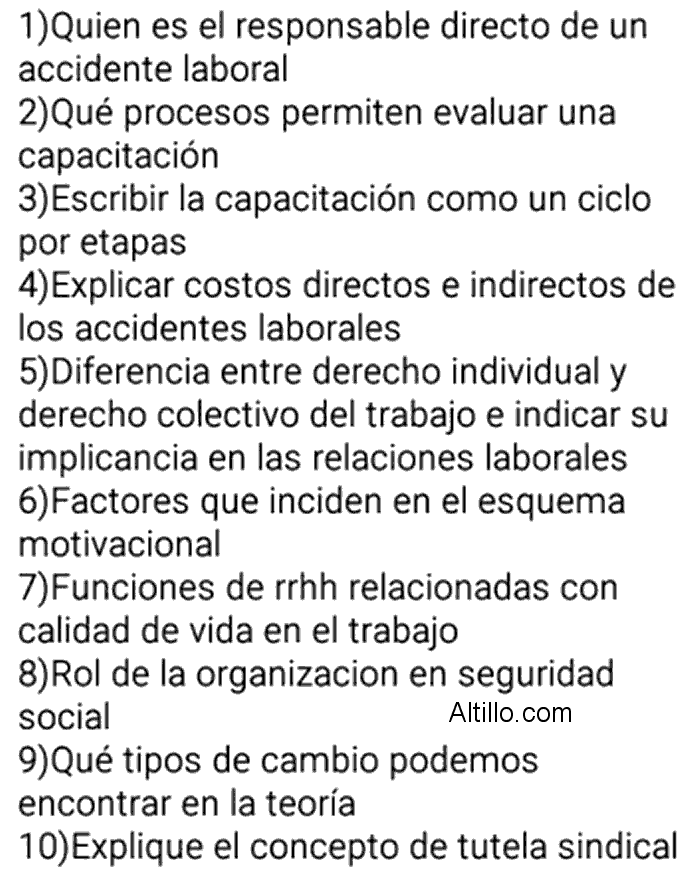 1)Quien es el responsable directo de un accidente laboral
2)Qué procesos permiten evaluar una capacitación
3)Escribir la capacitación como un ciclo por etapas
4)Explicar costos directos e indirectos de los accidentes laborales
5)Diferencia entre derecho individual y derecho colectivo del trabajo e indicar su implicancia en las relaciones laborales
6)Factores que inciden en el esquema motivacional
7)Funciones de rrhh relacionadas con calidad de vida en el trabajo
8)Rol de la organizacion en seguridad social
Altillo.com
9)Qué tipos de cambio podemos encontrar en la teoría
10)Explique el concepto de tutela sindical